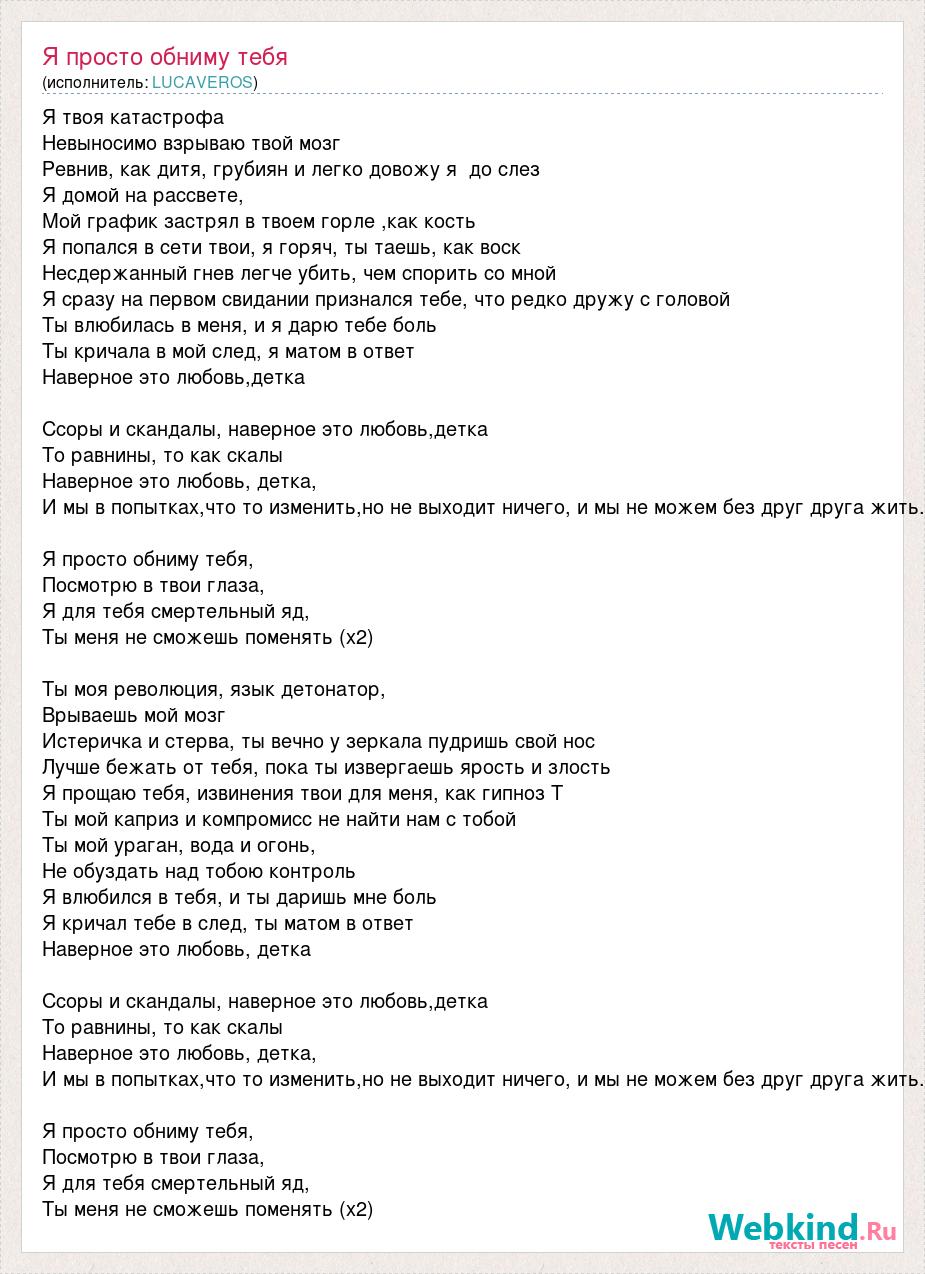 Я просто обниму тебя
(исполнитель: LUCAVEROS)

Я твоя катастрофа
Невыносимо взрываю твой мозг
Ревнив, как дитя, грубиян и легко довожу я до слез
Я домой на рассвете,
Мой график застрял в твоем горле ,как кость
Я попался в сети твои, я горяч, ты таешь, как воск
Несдержанный гнев легче убить, чем спорить со мной
Я сразу на первом свидании признался тебе, что редко дружу с головой
Ты влюбилась в меня, и я дарю тебе боль
Ты кричала в мой след, я матом в ответ
Наверное это любовь,детка

Ссоры и скандалы, наверное это любовь,детка
То равнины, то как скалы
Наверное это любовь, детка,
И мы в попытках,что то изменить,но не выходит ничего, и мы не можем без друг друга жить.

Я просто обниму тебя,
Посмотрю в твои глаза,
Я для тебя смертельный яд,
Ты меня не сможешь поменять (x2)

Ты моя революция, язык детонатор,
Врываешь мой мозг
Истеричка и стерва, ты вечно у зеркала пудришь свой нос
Лучше бежать от тебя, пока ты извергаешь ярость и злость
Я прощаю тебя, извинения твои для меня, как гипноз Т
Ты мой каприз и компромисс не найти нам с тобой
Ты мой ураган, вода и огонь,
Не обуздать над тобою контроль
Я влюбился в тебя, и ты даришь мне боль
Я кричал тебе в след, ты матом в ответ
Наверное это любовь, детка

Ссоры и скандалы, наверное это любовь,детка
То равнины, то как скалы
Наверное это любовь, детка,
И мы в попытках,что то изменить,но не выходит ничего, и мы не можем без друг друга жить.

Я просто обниму тебя,
Посмотрю в твои глаза,
Я для тебя смертельный яд,
Ты меня не сможешь поменять (x2)

Webkind.Ru
тексты песен